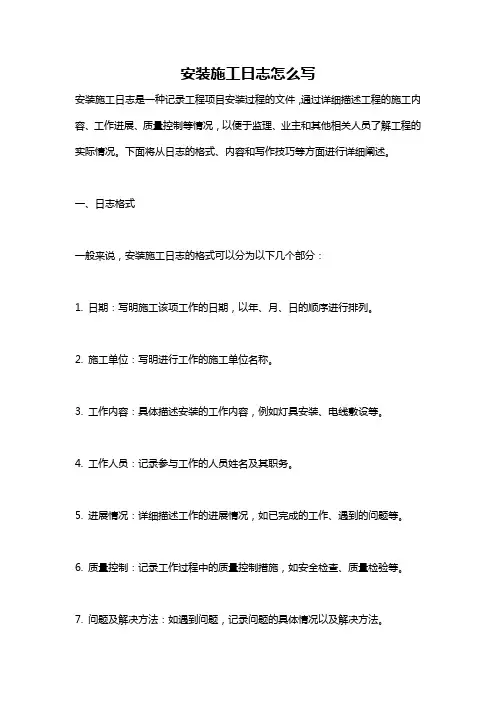 安装施工日志怎么写

安装施工日志是一种记录工程项目安装过程的文件，通过详细描述工程的施工内容、工作进展、质量控制等情况，以便于监理、业主和其他相关人员了解工程的实际情况。下面将从日志的格式、内容和写作技巧等方面进行详细阐述。

一、日志格式

一般来说，安装施工日志的格式可以分为以下几个部分：

1. 日期：写明施工该项工作的日期，以年、月、日的顺序进行排列。

2. 施工单位：写明进行工作的施工单位名称。

3. 工作内容：具体描述安装的工作内容，例如灯具安装、电线敷设等。

4. 工作人员：记录参与工作的人员姓名及其职务。

5. 进展情况：详细描述工作的进展情况，如已完成的工作、遇到的问题等。

6. 质量控制：记录工作过程中的质量控制措施，如安全检查、质量检验等。

7. 问题及解决方法：如遇到问题，记录问题的具体情况以及解决方法。